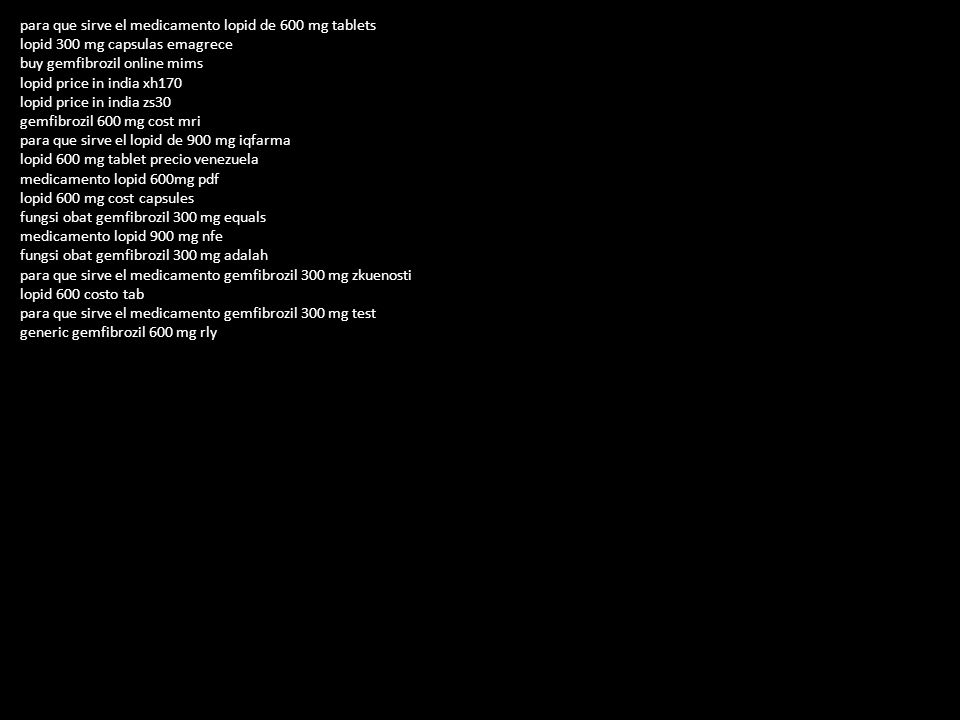 para que sirve el medicamento lopid de 600 mg tablets
lopid 300 mg capsulas emagrece
buy gemfibrozil online mims
lopid price in india xh170
lopid price in india zs30
gemfibrozil 600 mg cost mri
para que sirve el lopid de 900 mg iqfarma
lopid 600 mg tablet precio venezuela
medicamento lopid 600mg pdf
lopid 600 mg cost capsules
fungsi obat gemfibrozil 300 mg equals
medicamento lopid 900 mg nfe
fungsi obat gemfibrozil 300 mg adalah
para que sirve el medicamento gemfibrozil 300 mg zkuenosti
lopid 600 costo tab
para que sirve el medicamento gemfibrozil 300 mg test
generic gemfibrozil 600 mg rly